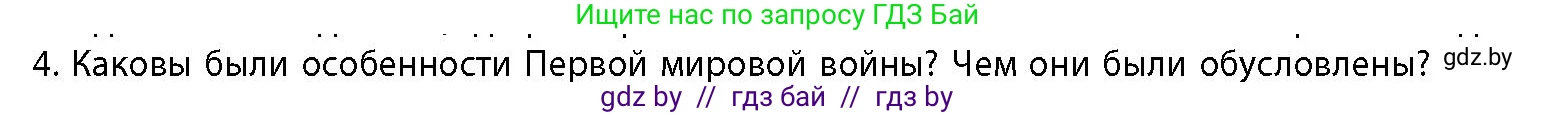 Ищите нас по запросу ГДЗ Бай

4. Каковы были особенности Первой мировой войны? Чем они были обусловлены? gdz.by

gdz by // гдз бай // гдз by